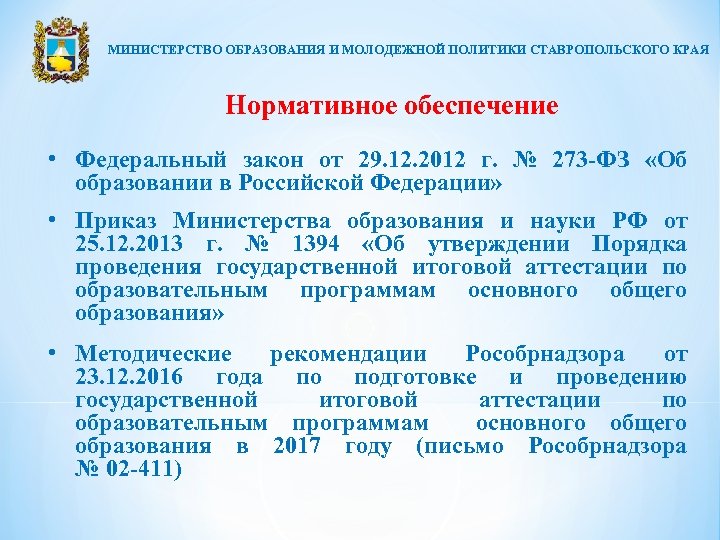 МИНИСТЕРСТВО ОБРАЗОВАНИЯ И МОЛОДЕЖНОЙ ПОЛИТИКИ СТАВРОПОЛЬСКОГО КРАЯ

Нормативное обеспечение

• Федеральный закон от 29.12.2012 г. № 273-ФЗ «Об образовании в Российской Федерации»

• Приказ Министерства образования и науки РФ от 25.12.2013 г. № 1394 «Об утверждении Порядка проведения государственной итоговой аттестации по образовательным программам основного общего образования»

• Методические рекомендации Рособрнадзора от 23.12.2016 года по подготовке и проведению государственной итоговой аттестации по образовательным программам основного общего образования в 2017 году (письмо Рособрнадзора № 02-411)